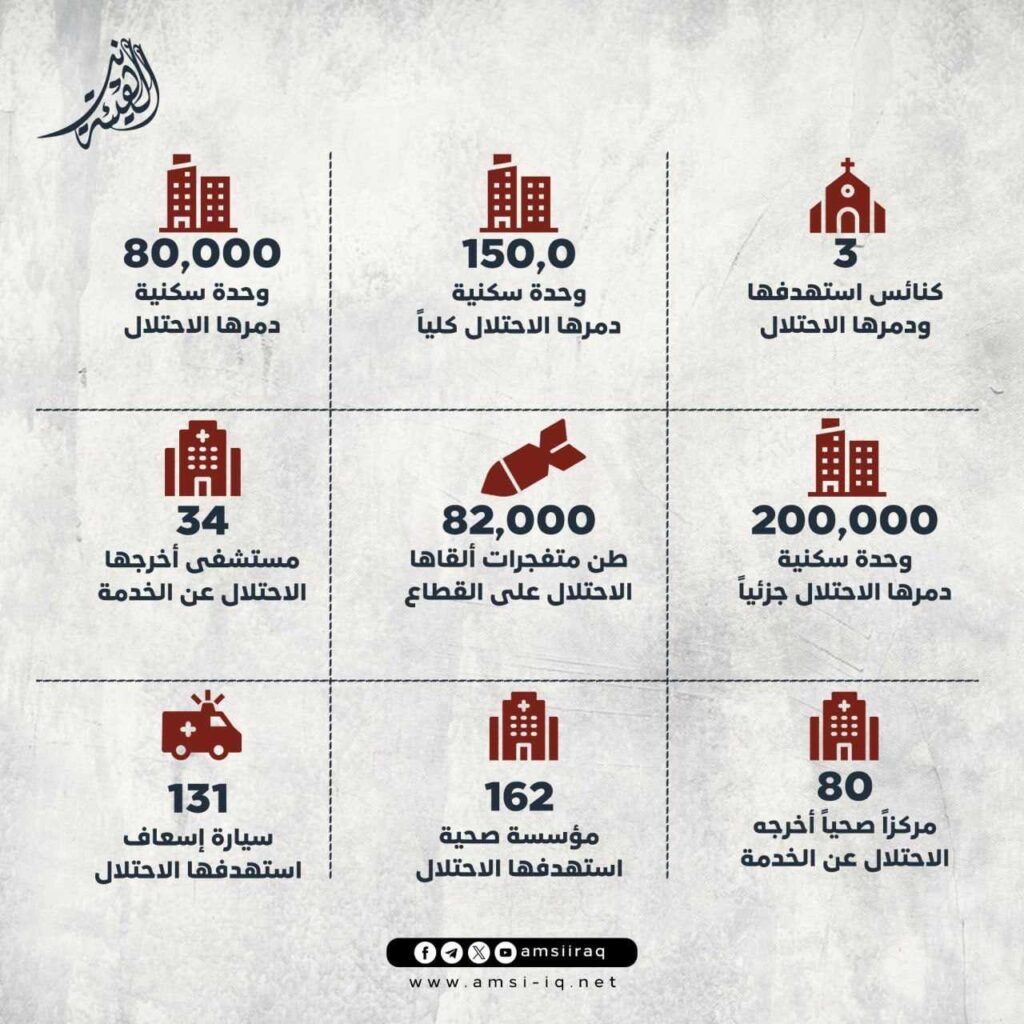 الهيئة نت

3
كنائس استهدفها ودمرها الاحتلال

150,0
وحدة سكنية دمرها الاحتلال كلياً

80,000
وحدة سكنية دمرها الاحتلال

200,000
وحدة سكنية دمرها الاحتلال جزئياً

82,000
طن متفجرات ألقاها الاحتلال على القطاع

34
مستشفى أخرجها الاحتلال عن الخدمة

80
مركزاً صحياً أخرجه الاحتلال عن الخدمة

162
مؤسسة صحية استهدفها الاحتلال

131
سيارة إسعاف استهدفها الاحتلال

amsiiraq
www.amsi-iq.net